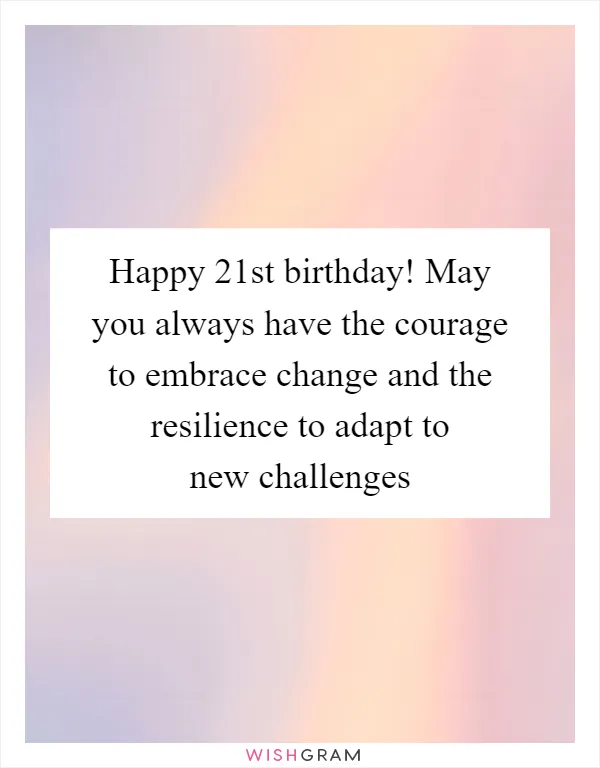 Happy 21st birthday! May you always have the courage to embrace change and the resilience to adapt to new challenges

WISHGRAM